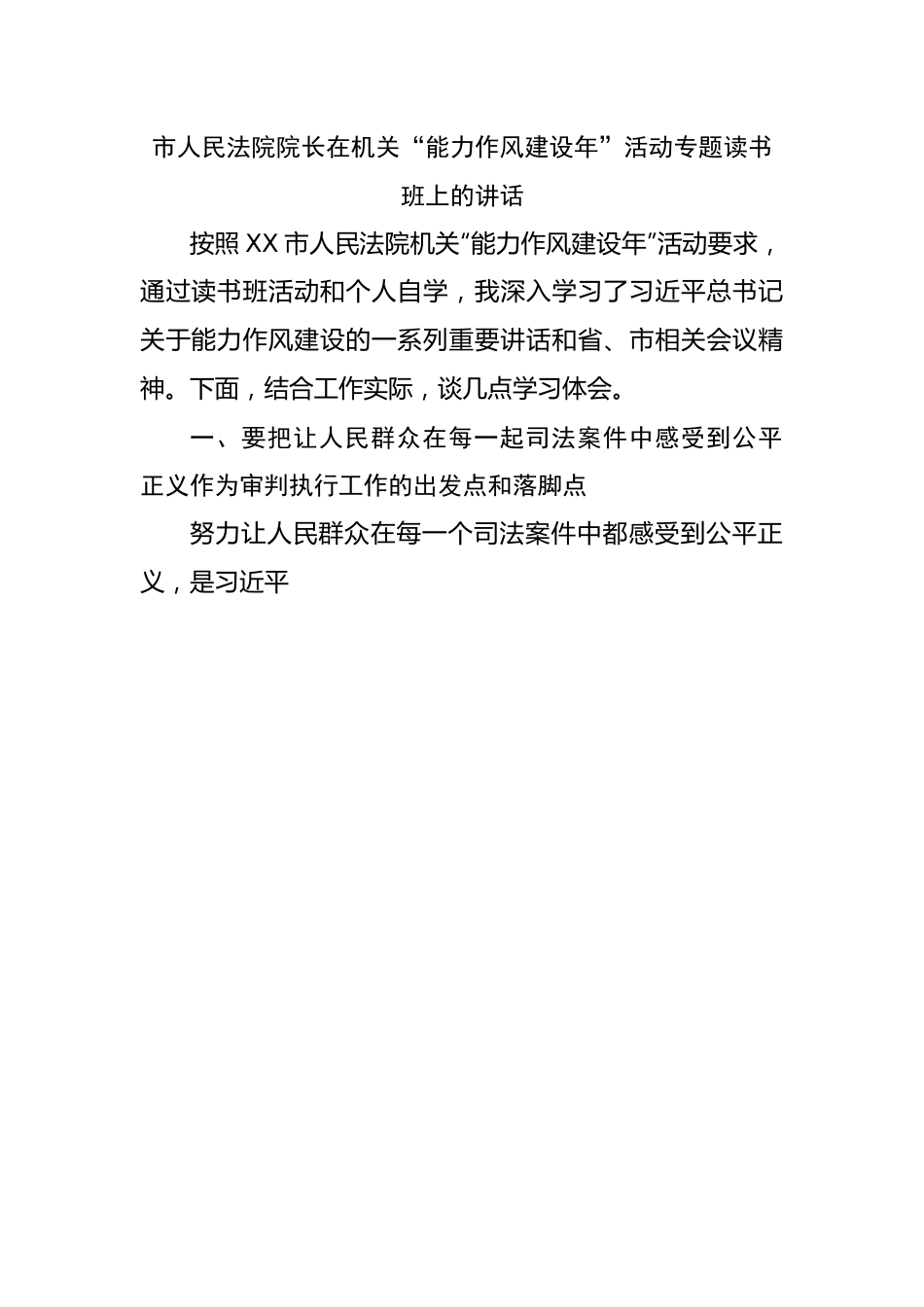 市人民法院院长在机关“能力作风建设年”活动专题读书班上的讲话

按照XX市人民法院机关“能力作风建设年”活动要求，通过读书班活动和个人自学，我深入学习了习近平总书记关于能力作风建设的一系列重要讲话和省、市相关会议精神。下面，结合工作实际，谈几点学习体会。

一、要把让人民群众在每一起司法案件中感受到公平正义作为审判执行工作的出发点和落脚点

努力让人民群众在每一个司法案件中都感受到公平正义，是习近平